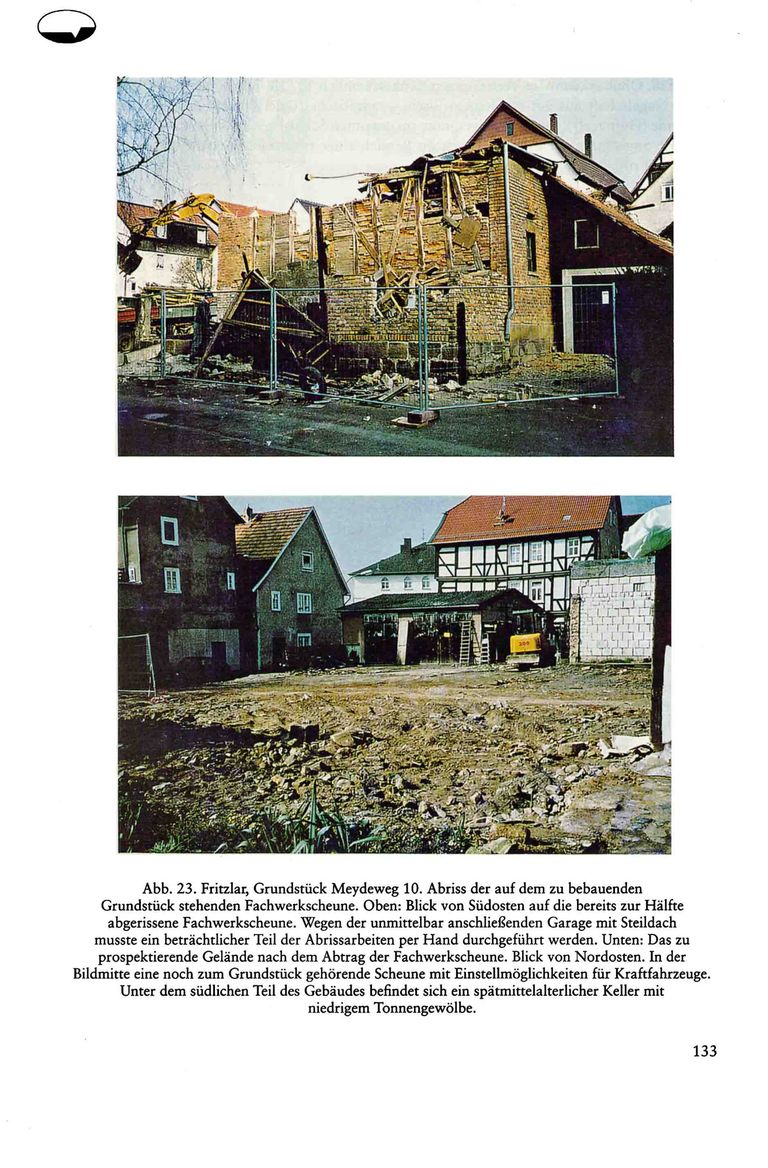 Abb. 23. Fritzlar, Grundstück Meydeweg 10. Abriss der auf dem zu bebauenden Grundstück stehenden Fachwerkscheune. Oben: Blick von Südosten auf die bereits zur Hälfte abgerissene Fachwerkscheune. Wegen der unmittelbar anschließenden Garage mit Steildach musste ein beträchtlicher Teil der Abrissarbeiten per Hand durchgeführt werden. Unten: Das zu prospektierende Gelände nach dem Abtrag der Fachwerkscheune. Blick von Nordosten. In der Bildmitte eine noch zum Grundstück gehörende Scheune mit Einstellmöglichkeiten für Kraftfahrzeuge. Unter dem südlichen Teil des Gebäudes befindet sich ein spätmittelalterlicher Keller mit niedrigem Tonnengewölbe.

133